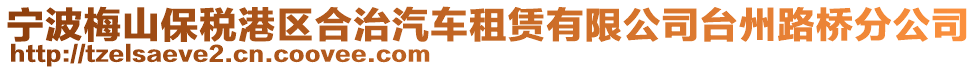 宁波梅山保税港区合治汽车租赁有限公司台州路桥分公司
http://tzelsaeve2.cn.coovee.com